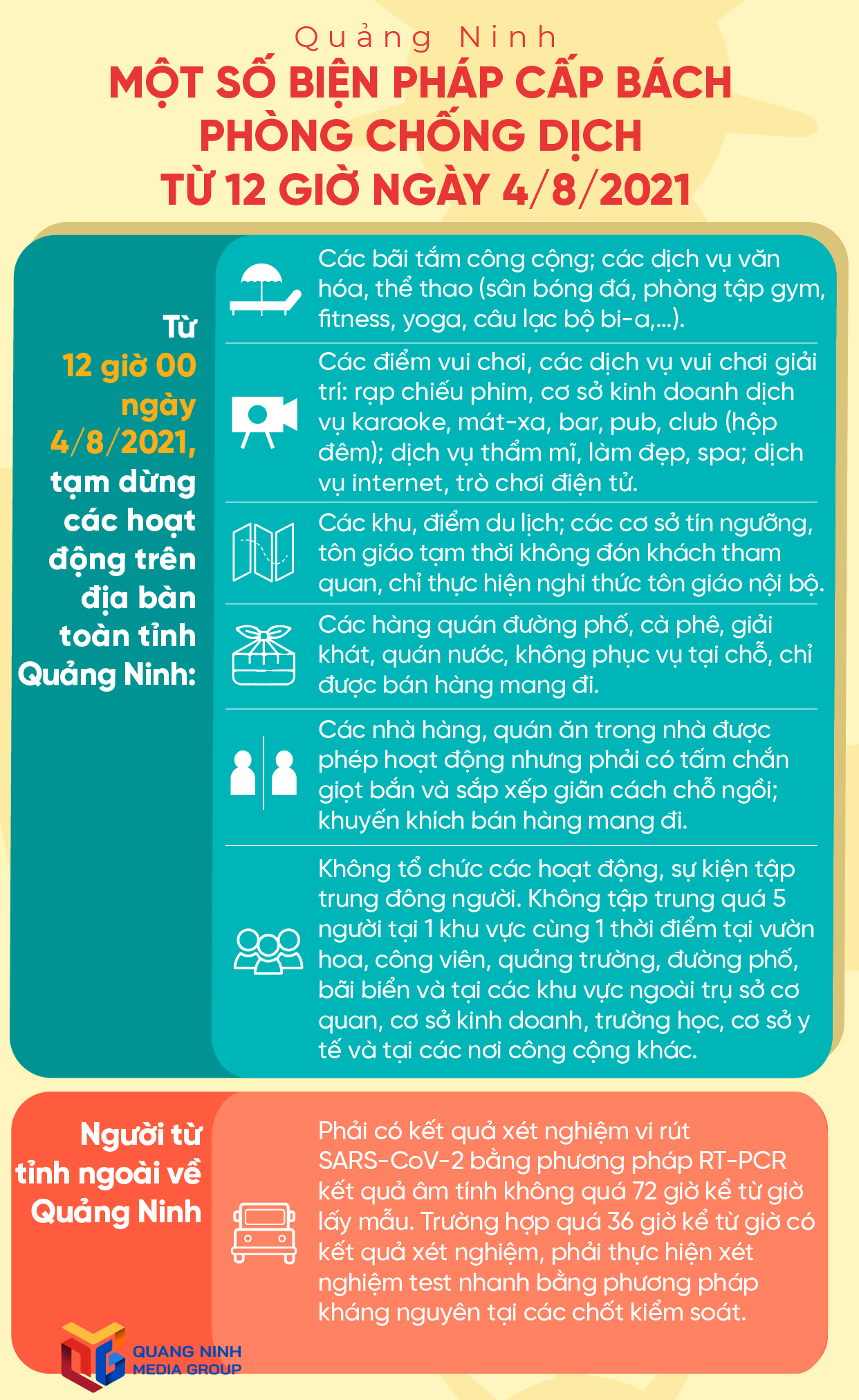 Quảng Ninh
MỘT SỐ BIỆN PHÁP CẤP BÁCH PHÒNG CHỐNG DỊCH TỪ 12 GIỜ NGÀY 4/8/2021

Từ 12 giờ 00 ngày 4/8/2021, tạm dừng các hoạt động trên địa bàn toàn tỉnh Quảng Ninh:

Các bãi tắm công cộng; các dịch vụ văn hóa, thể thao (sân bóng đá, phòng tập gym, fitness, yoga, câu lạc bộ bi-a,...).

Các điểm vui chơi, các dịch vụ vui chơi giải trí: rạp chiếu phim, cơ sở kinh doanh dịch vụ karaoke, mát-xa, bar, pub, club (hộp đêm); dịch vụ thẩm mĩ, làm đẹp, spa; dịch vụ internet, trò chơi điện tử.

Các khu, điểm du lịch; các cơ sở tín ngưỡng, tôn giáo tạm thời không đón khách tham quan, chỉ thực hiện nghi thức tôn giáo nội bộ.

Các hàng quán đường phố, cà phê, giải khát, quán nước, không phục vụ tại chỗ, chỉ được bán hàng mang đi.

Các nhà hàng, quán ăn trong nhà được phép hoạt động nhưng phải có tấm chắn giọt bắn và sắp xếp giãn cách chỗ ngồi; khuyến khích bán hàng mang đi.

Không tổ chức các hoạt động, sự kiện tập trung đông người. Không tập trung quá 5 người tại 1 khu vực cùng 1 thời điểm tại vườn hoa, công viên, quảng trường, đường phố, bãi biển và tại các khu vực ngoài trụ sở cơ quan, cơ sở kinh doanh, trường học, cơ sở y tế và tại các nơi công cộng khác.

Người từ tỉnh ngoài về Quảng Ninh

Phải có kết quả xét nghiệm vi rút SARS-CoV-2 bằng phương pháp RT-PCR kết quả âm tính không quá 72 giờ kể từ giờ lấy mẫu. Trường hợp quá 36 giờ kể từ giờ có kết quả xét nghiệm, phải thực hiện xét nghiệm test nhanh bằng phương pháp kháng nguyên tại các chốt kiểm soát.

QUANG NINH MEDIA GROUP